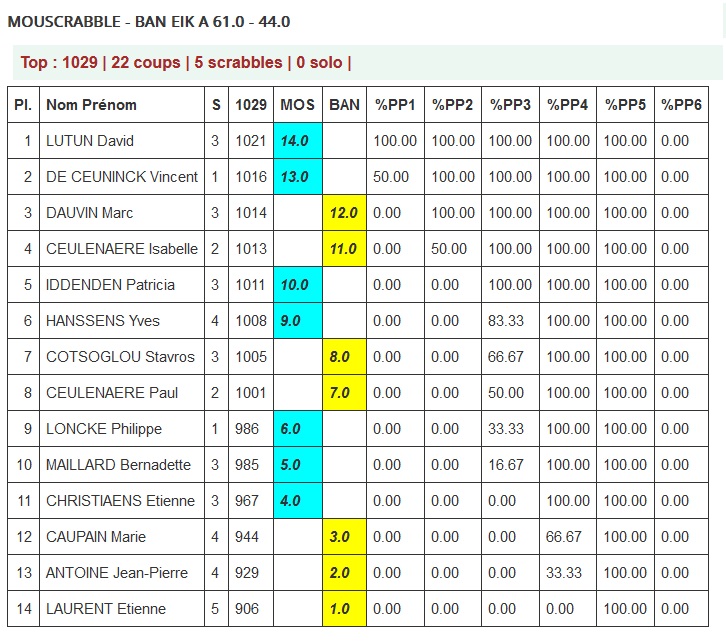 MOUSCRABBLE - BAN EIK A 61.0 - 44.0

Top : 1029 | 22 coups | 5 scrabbles | 0 solo |

| Pl. | Nom Prénom | S | 1029 | MOS | BAN | %PP1 | %PP2 | %PP3 | %PP4 | %PP5 | %PP6 |
|---|---|---|---|---|---|---|---|---|---|---|---|
| 1 | LUTUN David | 3 | 1021 | 14.0 | | 100.00 | 100.00 | 100.00 | 100.00 | 100.00 | 0.00 |
| 2 | DE CEUNINCK Vincent | 1 | 1016 | 13.0 | | 50.00 | 100.00 | 100.00 | 100.00 | 100.00 | 0.00 |
| 3 | DAUVIN Marc | 3 | 1014 | | 12.0 | 0.00 | 100.00 | 100.00 | 100.00 | 100.00 | 0.00 |
| 4 | CEULENAERE Isabelle | 2 | 1013 | | 11.0 | 0.00 | 50.00 | 100.00 | 100.00 | 100.00 | 0.00 |
| 5 | IDDENDEN Patricia | 3 | 1011 | 10.0 | | 0.00 | 0.00 | 100.00 | 100.00 | 100.00 | 0.00 |
| 6 | HANSSENS Yves | 4 | 1008 | 9.0 | | 0.00 | 0.00 | 83.33 | 100.00 | 100.00 | 0.00 |
| 7 | COTSOGLOU Stavros | 3 | 1005 | | 8.0 | 0.00 | 0.00 | 66.67 | 100.00 | 100.00 | 0.00 |
| 8 | CEULENAERE Paul | 2 | 1001 | | 7.0 | 0.00 | 0.00 | 50.00 | 100.00 | 100.00 | 0.00 |
| 9 | LONCKE Philippe | 1 | 986 | 6.0 | | 0.00 | 0.00 | 33.33 | 100.00 | 100.00 | 0.00 |
| 10 | MAILLARD Bernadette | 3 | 985 | 5.0 | | 0.00 | 0.00 | 16.67 | 100.00 | 100.00 | 0.00 |
| 11 | CHRISTIAENS Etienne | 3 | 967 | 4.0 | | 0.00 | 0.00 | 0.00 | 100.00 | 100.00 | 0.00 |
| 12 | CAUPAIN Marie | 4 | 944 | | 3.0 | 0.00 | 0.00 | 0.00 | 66.67 | 100.00 | 0.00 |
| 13 | ANTOINE Jean-Pierre | 4 | 929 | | 2.0 | 0.00 | 0.00 | 0.00 | 33.33 | 100.00 | 0.00 |
| 14 | LAURENT Etienne | 5 | 906 | | 1.0 | 0.00 | 0.00 | 0.00 | 0.00 | 100.00 | 0.00 |